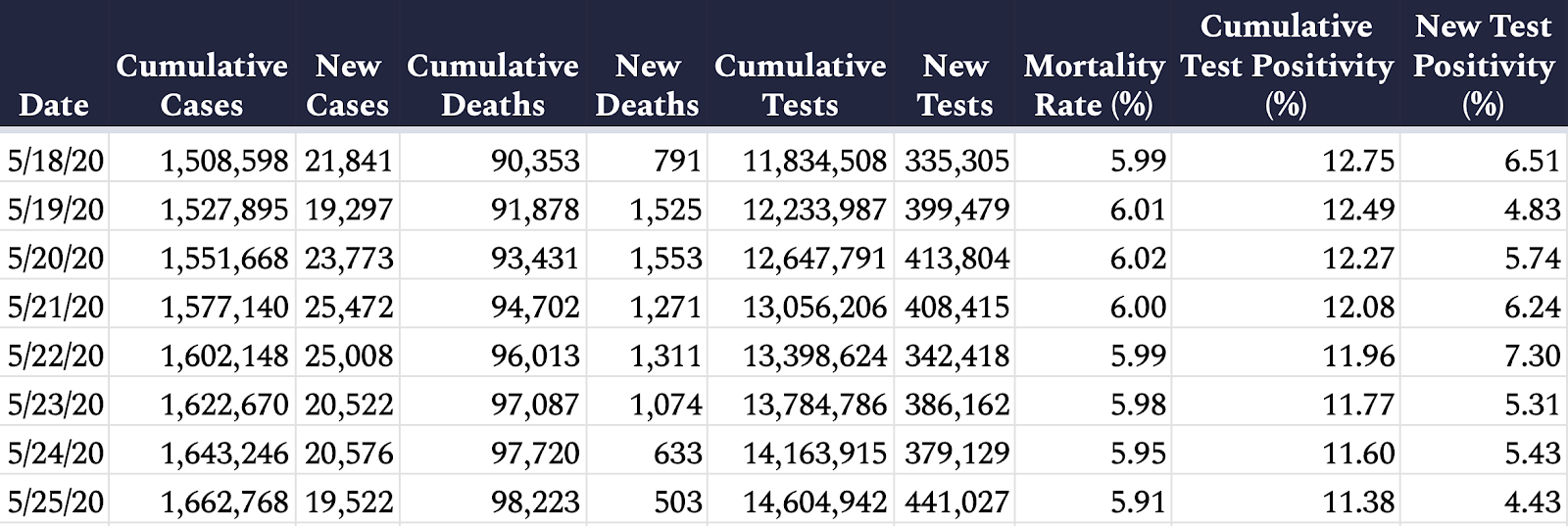 | Date | Cumulative Cases | New Cases | Cumulative Deaths | New Deaths | Cumulative Tests | New Tests | Mortality Rate (%) | Cumulative Test Positivity (%) | New Test Positivity (%) |
|---|---|---|---|---|---|---|---|---|---|
| 5/18/20 | 1,508,598 | 21,841 | 90,353 | 791 | 11,834,508 | 335,305 | 5.99 | 12.75 | 6.51 |
| 5/19/20 | 1,527,895 | 19,297 | 91,878 | 1,525 | 12,233,987 | 399,479 | 6.01 | 12.49 | 4.83 |
| 5/20/20 | 1,551,668 | 23,773 | 93,431 | 1,553 | 12,647,791 | 413,804 | 6.02 | 12.27 | 5.74 |
| 5/21/20 | 1,577,140 | 25,472 | 94,702 | 1,271 | 13,056,206 | 408,415 | 6.00 | 12.08 | 6.24 |
| 5/22/20 | 1,602,148 | 25,008 | 96,013 | 1,311 | 13,398,624 | 342,418 | 5.99 | 11.96 | 7.30 |
| 5/23/20 | 1,622,670 | 20,522 | 97,087 | 1,074 | 13,784,786 | 386,162 | 5.98 | 11.77 | 5.31 |
| 5/24/20 | 1,643,246 | 20,576 | 97,720 | 633 | 14,163,915 | 379,129 | 5.95 | 11.60 | 5.43 |
| 5/25/20 | 1,662,768 | 19,522 | 98,223 | 503 | 14,604,942 | 441,027 | 5.91 | 11.38 | 4.43 |